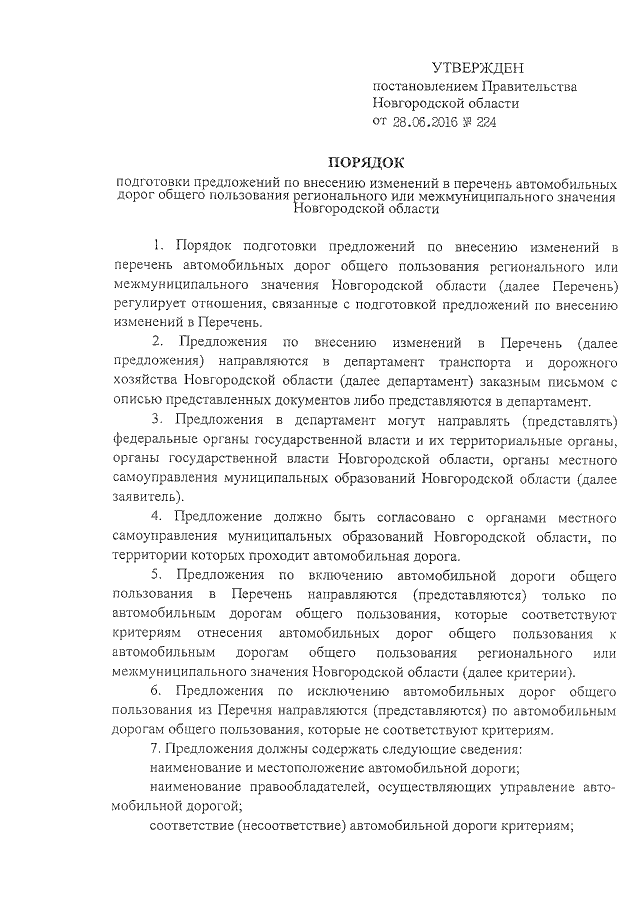 УТВЕРЖДЕН
постановлением Правительства Новгородской области
от 28.06.2016 № 224

ПОРЯДОК

подготовки предложений по внесению изменений в перечень автомобильных дорог общего пользования регионального или межмуниципального значения Новгородской области

1. Порядок подготовки предложений по внесению изменений в перечень автомобильных дорог общего пользования регионального или межмуниципального значения Новгородской области (далее Перечень) регулирует отношения, связанные с подготовкой предложений по внесению изменений в Перечень.

2. Предложения по внесению изменений в Перечень (далее предложения) направляются в департамент транспорта и дорожного хозяйства Новгородской области (далее департамент) заказным письмом с описью представленных документов либо представляются в департамент.

3. Предложения в департамент могут направлять (представлять) федеральные органы государственной власти и их территориальные органы, органы государственной власти Новгородской области, органы местного самоуправления муниципальных образований Новгородской области (далее заявитель).

4. Предложение должно быть согласовано с органами местного самоуправления муниципальных образований Новгородской области, по территории которых проходит автомобильная дорога.

5. Предложения по включению автомобильной дороги общего пользования в Перечень направляются (представляются) только по автомобильным дорогам общего пользования, которые соответствуют критериям отнесения автомобильных дорог общего пользования к автомобильным дорогам общего пользования регионального или межмуниципального значения Новгородской области (далее критерии).

6. Предложения по исключению автомобильных дорог общего пользования из Перечня направляются (представляются) по автомобильным дорогам общего пользования, которые не соответствуют критериям.

7. Предложения должны содержать следующие сведения:
наименование и местоположение автомобильной дороги;
наименование правообладателей, осуществляющих управление автомобильной дорогой;
соответствие (несоответствие) автомобильной дороги критериям;